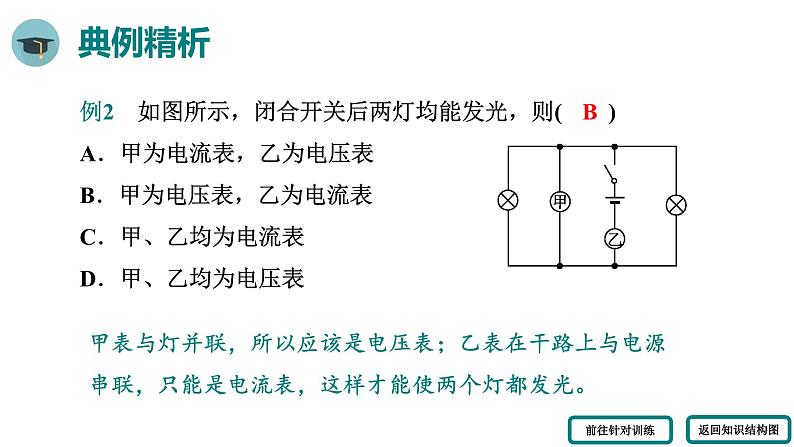 典例精析

例2　如图所示，闭合开关后两灯均能发光，则(　B　)

A．甲为电流表，乙为电压表

B．甲为电压表，乙为电流表

C．甲、乙均为电流表

D．甲、乙均为电压表

甲

乙

甲表与灯并联，所以应该是电压表；乙表在干路上与电源串联，只能是电流表，这样才能使两个灯都发光。

前往针对训练

返回知识结构图